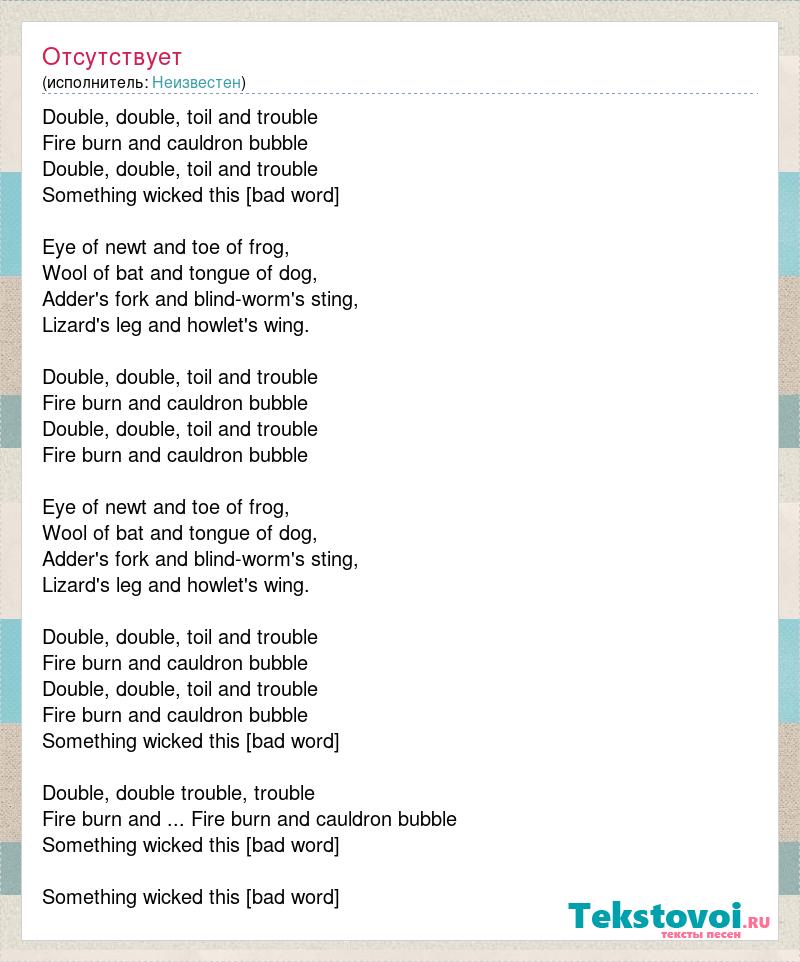 Отсутствует
(исполнитель: Неизвестен)

Double, double, toil and trouble
Fire burn and cauldron bubble
Double, double, toil and trouble
Something wicked this [bad word]

Eye of newt and toe of frog,
Wool of bat and tongue of dog,
Adder's fork and blind-worm's sting,
Lizard's leg and howlet's wing.

Double, double, toil and trouble
Fire burn and cauldron bubble
Double, double, toil and trouble
Fire burn and cauldron bubble

Eye of newt and toe of frog,
Wool of bat and tongue of dog,
Adder's fork and blind-worm's sting,
Lizard's leg and howlet's wing.

Double, double, toil and trouble
Fire burn and cauldron bubble
Double, double, toil and trouble
Fire burn and cauldron bubble
Something wicked this [bad word]

Double, double trouble, trouble
Fire burn and ... Fire burn and cauldron bubble
Something wicked this [bad word]

Something wicked this [bad word]

Tekstovoi.RU
тексты песен